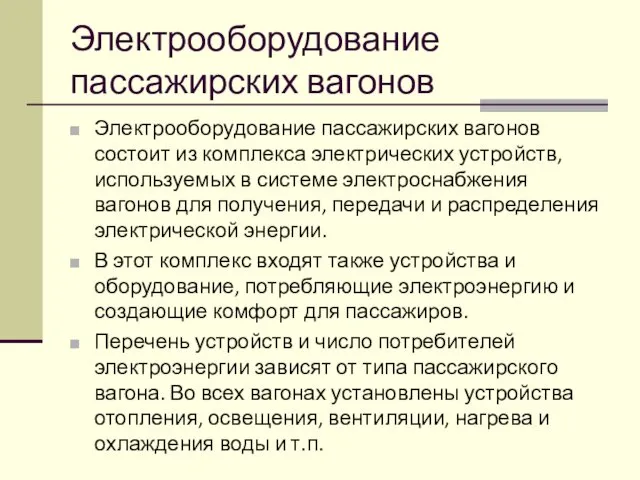 Электрооборудование пассажирских вагонов

Электрооборудование пассажирских вагонов состоит из комплекса электрических устройств, используемых в системе электроснабжения вагонов для получения, передачи и распределения электрической энергии.

В этот комплекс входят также устройства и оборудование, потребляющие электроэнергию и создающие комфорт для пассажиров.

Перечень устройств и число потребителей электроэнергии зависят от типа пассажирского вагона. Во всех вагонах установлены устройства отопления, освещения, вентиляции, нагрева и охлаждения воды и т.п.